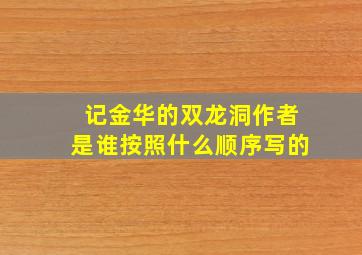 记金华的双龙洞作者是谁按照什么顺序写的